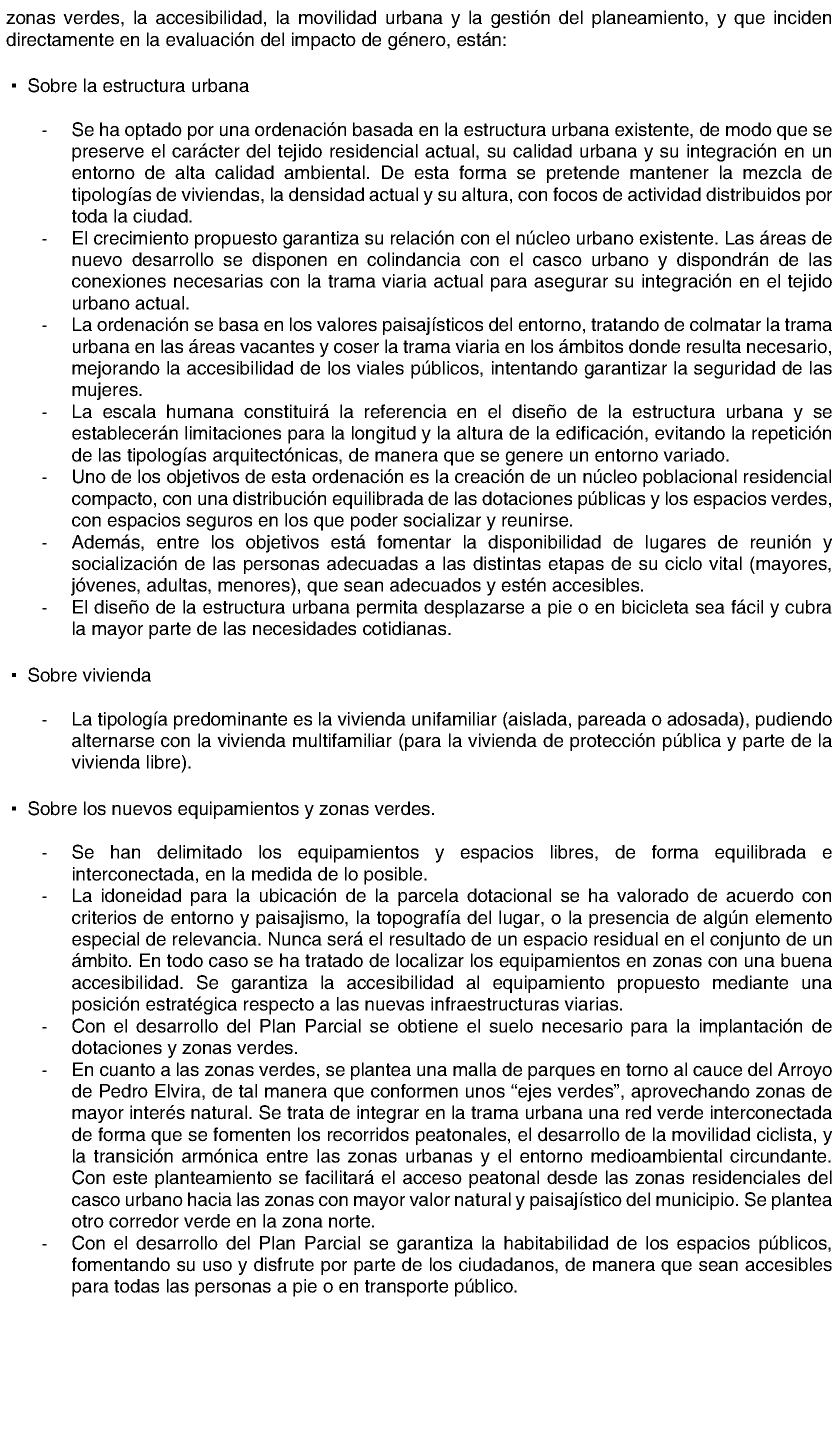 zonas verdes, la accesibilidad, la movilidad urbana y la gestión del planeamiento, y que inciden directamente en la evaluación del impacto de género, están:

▪ Sobre la estructura urbana

- Se ha optado por una ordenación basada en la estructura urbana existente, de modo que se preserve el carácter del tejido residencial actual, su calidad urbana y su integración en un entorno de alta calidad ambiental. De esta forma se pretende mantener la mezcla de tipologías de viviendas, la densidad actual y su altura, con focos de actividad distribuidos por toda la ciudad.
- El crecimiento propuesto garantiza su relación con el núcleo urbano existente. Las áreas de nuevo desarrollo se disponen en colindancia con el casco urbano y dispondrán de las conexiones necesarias con la trama viaria actual para asegurar su integración en el tejido urbano actual.
- La ordenación se basa en los valores paisajísticos del entorno, tratando de colmatar la trama urbana en las áreas vacantes y coser la trama viaria en los ámbitos donde resulta necesario, mejorando la accesibilidad de los viales públicos, intentando garantizar la seguridad de las mujeres.
- La escala humana constituirá la referencia en el diseño de la estructura urbana y se establecerán limitaciones para la longitud y la altura de la edificación, evitando la repetición de las tipologías arquitectónicas, de manera que se genere un entorno variado.
- Uno de los objetivos de esta ordenación es la creación de un núcleo poblacional residencial compacto, con una distribución equilibrada de las dotaciones públicas y los espacios verdes, con espacios seguros en los que poder socializar y reunirse.
- Además, entre los objetivos está fomentar la disponibilidad de lugares de reunión y socialización de las personas adecuadas a las distintas etapas de su ciclo vital (mayores, jóvenes, adultas, menores), que sean adecuados y estén accesibles.
- El diseño de la estructura urbana permita desplazarse a pie o en bicicleta sea fácil y cubra la mayor parte de las necesidades cotidianas.

▪ Sobre vivienda

- La tipología predominante es la vivienda unifamiliar (aislada, pareada o adosada), pudiendo alternarse con la vivienda multifamiliar (para la vivienda de protección pública y parte de la vivienda libre).

▪ Sobre los nuevos equipamientos y zonas verdes.

- Se han delimitado los equipamientos y espacios libres, de forma equilibrada e interconectada, en la medida de lo posible.
- La idoneidad para la ubicación de la parcela dotacional se ha valorado de acuerdo con criterios de entorno y paisajismo, la topografía del lugar, o la presencia de algún elemento especial de relevancia. Nunca será el resultado de un espacio residual en el conjunto de un ámbito. En todo caso se ha tratado de localizar los equipamientos en zonas con una buena accesibilidad. Se garantiza la accesibilidad al equipamiento propuesto mediante una posición estratégica respecto a las nuevas infraestructuras viarias.
- Con el desarrollo del Plan Parcial se obtiene el suelo necesario para la implantación de dotaciones y zonas verdes.
- En cuanto a las zonas verdes, se plantea una malla de parques en torno al cauce del Arroyo de Pedro Elvira, de tal manera que conformen unos “ejes verdes”, aprovechando zonas de mayor interés natural. Se trata de integrar en la trama urbana una red verde interconectada de forma que se fomenten los recorridos peatonales, el desarrollo de la movilidad ciclista, y la transición armónica entre las zonas urbanas y el entorno medioambiental circundante. Con este planteamiento se facilitará el acceso peatonal desde las zonas residenciales del casco urbano hacia las zonas con mayor valor natural y paisajístico del municipio. Se plantea otro corredor verde en la zona norte.
- Con el desarrollo del Plan Parcial se garantiza la habitabilidad de los espacios públicos, fomentando su uso y disfrute por parte de los ciudadanos, de manera que sean accesibles para todas las personas a pie o en transporte público.